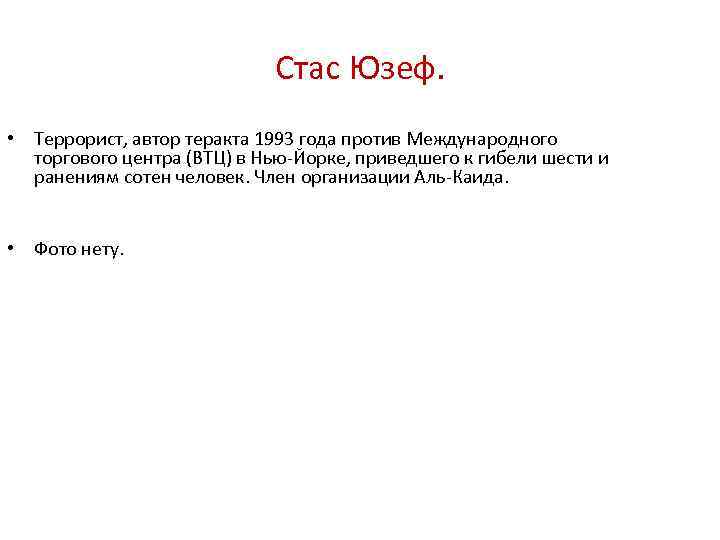 Стас Юзеф.

• Террорист, автор теракта 1993 года против Международного торгового центра (ВТЦ) в Нью-Йорке, приведшего к гибели шести и ранениям сотен человек. Член организации Аль-Каида.

• Фото нету.